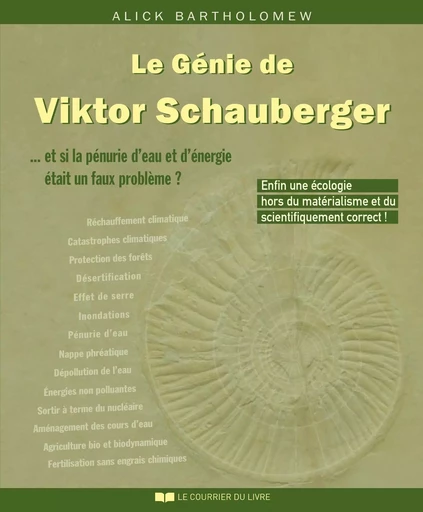 ALICK BARTHOLOMEW

Le Génie de
Viktor Schauberger

... et si la pénurie d'eau et d'énergie était un faux problème ?

Enfin une écologie hors du matérialisme et du scientifiquement correct !

Réchauffement climatique
Catastrophes climatiques
Protection des forêts
Désertification
Effet de serre
Inondations
Pénurie d'eau
Nappe phréatique
Dépollution de l'eau
Énergies non polluantes
Sortir à terme du nucléaire
Aménagement des cours d'eau
Agriculture bio et biodynamique
Fertilisation sans engrais chimiques

LE COURRIER DU LIVRE